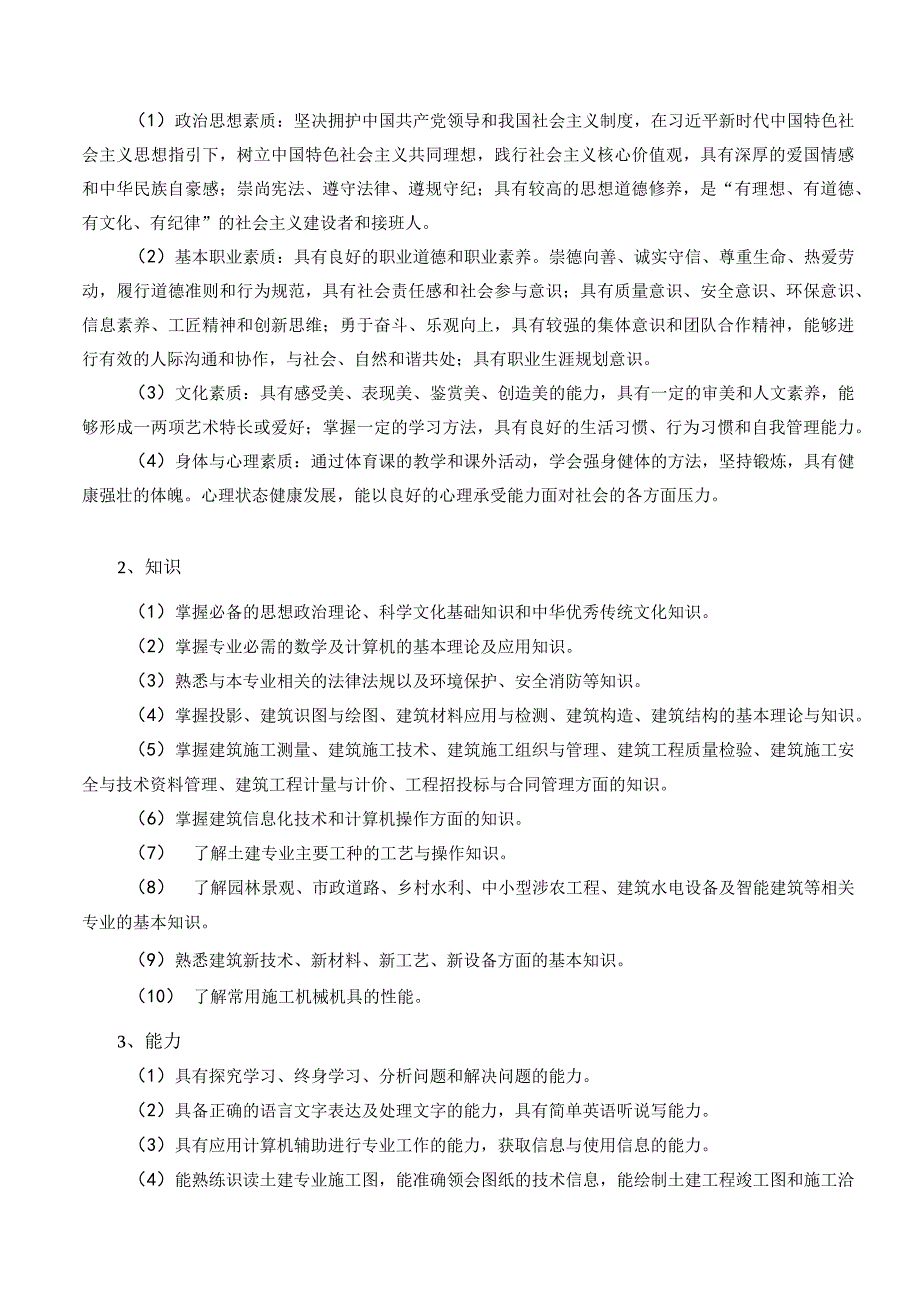 （1）政治思想素质：坚决拥护中国共产党领导和我国社会主义制度，在习近平新时代中国特色社会主义思想指引下，树立中国特色社会主义共同理想，践行社会主义核心价值观，具有深厚的爱国情感和中华民族自豪感；崇尚宪法、遵守法律、遵规守纪；具有较高的思想道德修养，是“有理想、有道德、有文化、有纪律”的社会主义建设者和接班人。

（2）基本职业素质：具有良好的职业道德和职业素养。崇德向善、诚实守信、尊重生命、热爱劳动，履行道德准则和行为规范，具有社会责任感和社会参与意识；具有质量意识、安全意识、环保意识、信息素养、工匠精神和创新思维；勇于奋斗、乐观向上，具有较强的集体意识和团队合作精神，能够进行有效的人际沟通和协作，与社会、自然和谐共处；具有职业生涯规划意识。

（3）文化素质：具有感受美、表现美、鉴赏美、创造美的能力，具有一定的审美和人文素养，能够形成一两项艺术特长或爱好；掌握一定的学习方法，具有良好的生活习惯、行为习惯和自我管理能力。

（4）身体与心理素质：通过体育课的教学和课外活动，学会强身健体的方法，坚持锻炼，具有健康强壮的体魄。心理状态健康发展，能以良好的心理承受能力面对社会的各方面压力。

2、知识

（1）掌握必备的思想政治理论、科学文化基础知识和中华优秀传统文化知识。

（2）掌握专业必需的数学及计算机的基本理论及应用知识。

（3）熟悉与本专业相关的法律法规以及环境保护、安全消防等知识。

（4）掌握投影、建筑识图与绘图、建筑材料应用与检测、建筑构造、建筑结构的基本理论与知识。

（5）掌握建筑施工测量、建筑施工技术、建筑施工组织与管理、建筑工程质量检验、建筑施工安全与技术资料管理、建筑工程计量与计价、工程招投标与合同管理方面的知识。

（6）掌握建筑信息化技术和计算机操作方面的知识。

（7） 了解土建专业主要工种的工艺与操作知识。

（8） 了解园林景观、市政道路、乡村水利、中小型涉农工程、建筑水电设备及智能建筑等相关专业的基本知识。

（9）熟悉建筑新技术、新材料、新工艺、新设备方面的基本知识。

（10） 了解常用施工机械机具的性能。

3、能力

（1）具有探究学习、终身学习、分析问题和解决问题的能力。

（2）具备正确的语言文字表达及处理文字的能力，具有简单英语听说写能力。

（3）具有应用计算机辅助进行专业工作的能力，获取信息与使用信息的能力。

（4）能熟练识读土建专业施工图，能准确领会图纸的技术信息，能绘制土建工程竣工图和施工洽